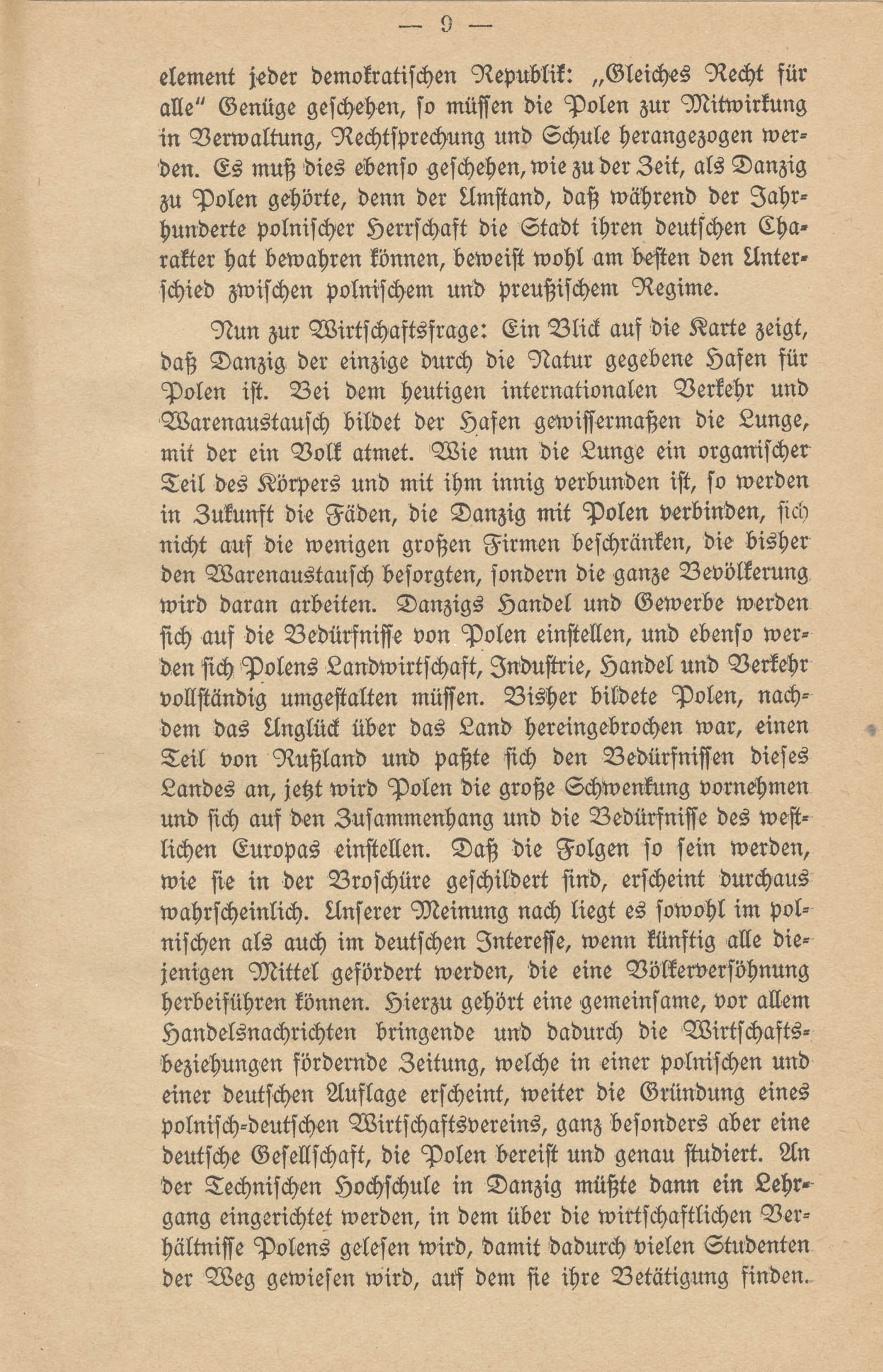 — 9 —

element jeder demokratischen Republik: „Gleiches Recht für alle“ Genüge geschehen, so müssen die Polen zur Mitwirkung in Verwaltung, Rechtsprechung und Schule herangezogen werden. Es muß dies ebenso geschehen, wie zu der Zeit, als Danzig zu Polen gehörte, denn der Umstand, daß während der Jahrhunderte polnischer Herrschaft die Stadt ihren deutschen Charakter hat bewahren können, beweist wohl am besten den Unterschied zwischen polnischem und preußischem Regime.

Nun zur Wirtschaftsfrage: Ein Blick auf die Karte zeigt, daß Danzig der einzige durch die Natur gegebene Hafen für Polen ist. Bei dem heutigen internationalen Verkehr und Warenaustausch bildet der Hafen gewissermaßen die Lunge, mit der ein Volk atmet. Wie nun die Lunge ein organischer Teil des Körpers und mit ihm innig verbunden ist, so werden in Zukunft die Fäden, die Danzig mit Polen verbinden, sich nicht auf die wenigen großen Firmen beschränken, die bisher den Warenaustausch besorgten, sondern die ganze Bevölkerung wird daran arbeiten. Danzigs Handel und Gewerbe werden sich auf die Bedürfnisse von Polen einstellen, und ebenso werden sich Polens Landwirtschaft, Industrie, Handel und Verkehr vollständig umgestalten müssen. Bisher bildete Polen, nachdem das Unglück über das Land hereingebrochen war, einen Teil von Rußland und paßte sich den Bedürfnissen dieses Landes an, jetzt wird Polen die große Schwenkung vornehmen und sich auf den Zusammenhang und die Bedürfnisse des westlichen Europas einstellen. Daß die Folgen so sein werden, wie sie in der Broschüre geschildert sind, erscheint durchaus wahrscheinlich. Unserer Meinung nach liegt es sowohl im polnischen als auch im deutschen Interesse, wenn künftig alle diejenigen Mittel gefördert werden, die eine Völkerversöhnung herbeiführen können. Hierzu gehört eine gemeinsame, vor allem Handelsnachrichten bringende und dadurch die Wirtschaftsbeziehungen fördernde Zeitung, welche in einer polnischen und einer deutschen Auflage erscheint, weiter die Gründung eines polnisch-deutschen Wirtschaftsvereins, ganz besonders aber eine deutsche Gesellschaft, die Polen bereist und genau studiert. An der Technischen Hochschule in Danzig müßte dann ein Lehrgang eingerichtet werden, in dem über die wirtschaftlichen Verhältnisse Polens gelesen wird, damit dadurch vielen Studenten der Weg gewiesen wird, auf dem sie ihre Betätigung finden.